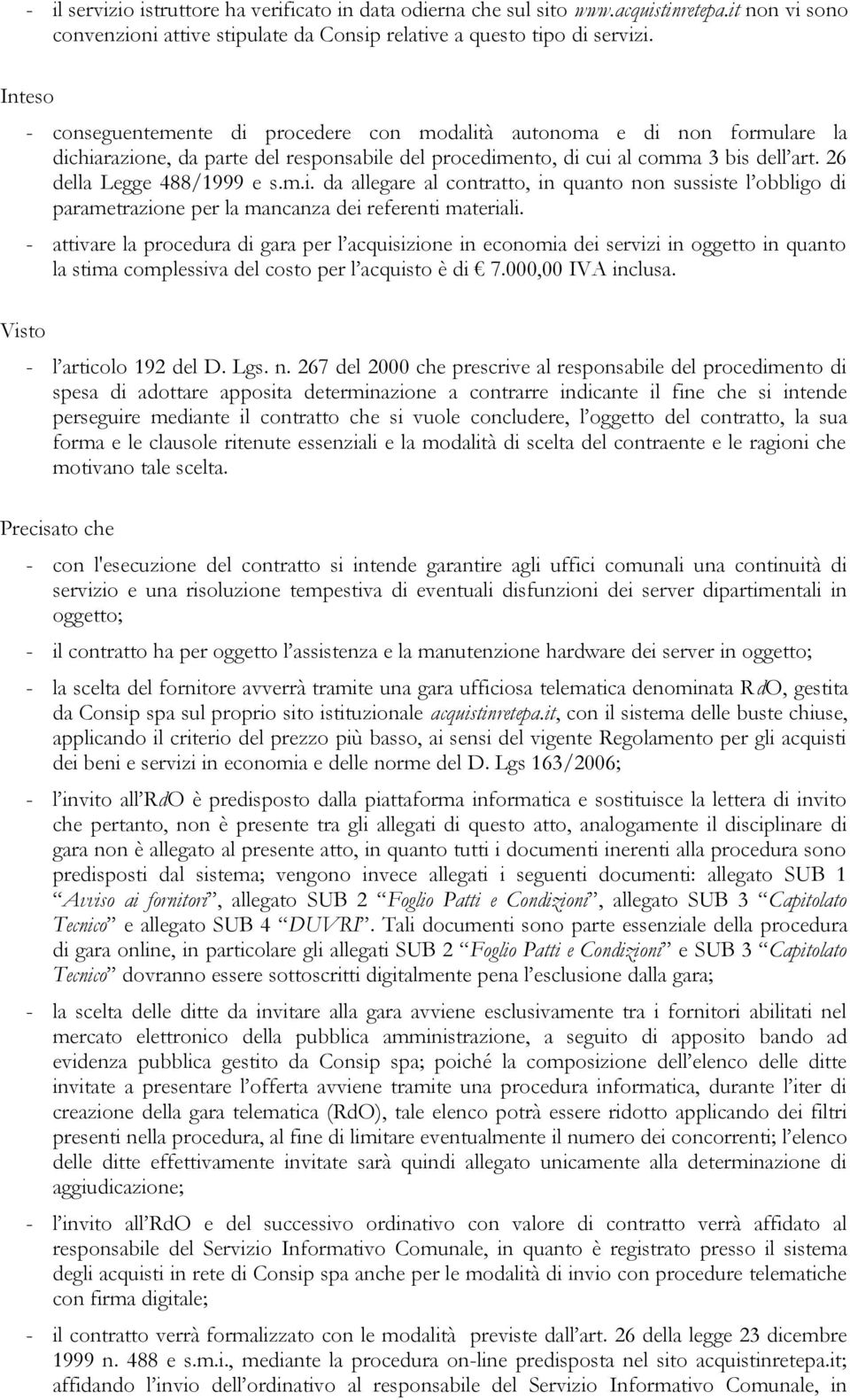 - il servizio istruttore ha verificato in data odierna che sul sito www.acquistinretepa.it non vi sono convenzioni attive stipulate da Consip relative a questo tipo di servizi.

Inteso

- conseguentemente di procedere con modalità autonoma e di non formulare la dichiarazione, da parte del responsabile del procedimento, di cui al comma 3 bis dell'art. 26 della Legge 488/1999 e s.m.i. da allegare al contratto, in quanto non sussiste l'obbligo di parametrazione per la mancanza dei referenti materiali.

- attivare la procedura di gara per l'acquisizione in economia dei servizi in oggetto in quanto la stima complessiva del costo per l'acquisto è di € 7.000,00 IVA inclusa.

Visto

- l'articolo 192 del D. Lgs. n. 267 del 2000 che prescrive al responsabile del procedimento di spesa di adottare apposita determinazione a contrarre indicante il fine che si intende perseguire mediante il contratto che si vuole concludere, l'oggetto del contratto, la sua forma e le clausole ritenute essenziali e la modalità di scelta del contraente e le ragioni che motivano tale scelta.

Precisato che

- con l'esecuzione del contratto si intende garantire agli uffici comunali una continuità di servizio e una risoluzione tempestiva di eventuali disfunzioni dei server dipartimentali in oggetto;

- il contratto ha per oggetto l'assistenza e la manutenzione hardware dei server in oggetto;

- la scelta del fornitore avverrà tramite una gara ufficiosa telematica denominata RdO, gestita da Consip spa sul proprio sito istituzionale acquistinretepa.it, con il sistema delle buste chiuse, applicando il criterio del prezzo più basso, ai sensi del vigente Regolamento per gli acquisti dei beni e servizi in economia e delle norme del D. Lgs 163/2006;

- l'invito all'RdO è predisposto dalla piattaforma informatica e sostituisce la lettera di invito che pertanto, non è presente tra gli allegati di questo atto, analogamente il disciplinare di gara non è allegato al presente atto, in quanto tutti i documenti inerenti alla procedura sono predisposti dal sistema; vengono invece allegati i seguenti documenti: allegato SUB 1 "Avviso ai fornitori", allegato SUB 2 "Foglio Patti e Condizioni", allegato SUB 3 "Capitolato Tecnico" e allegato SUB 4 "DUVRI". Tali documenti sono parte essenziale della procedura di gara online, in particolare gli allegati SUB 2 "Foglio Patti e Condizioni" e SUB 3 "Capitolato Tecnico" dovranno essere sottoscritti digitalmente pena l'esclusione dalla gara;

- la scelta delle ditte da invitare alla gara avviene esclusivamente tra i fornitori abilitati nel mercato elettronico della pubblica amministrazione, a seguito di apposito bando ad evidenza pubblica gestito da Consip spa; poiché la composizione dell'elenco delle ditte invitate a presentare l'offerta avviene tramite una procedura informatica, durante l'iter di creazione della gara telematica (RdO), tale elenco potrà essere ridotto applicando dei filtri presenti nella procedura, al fine di limitare eventualmente il numero dei concorrenti; l'elenco delle ditte effettivamente invitate sarà quindi allegato unicamente alla determinazione di aggiudicazione;

- l'invito all'RdO e del successivo ordinativo con valore di contratto verrà affidato al responsabile del Servizio Informativo Comunale, in quanto è registrato presso il sistema degli acquisti in rete di Consip spa anche per le modalità di invio con procedure telematiche con firma digitale;

- il contratto verrà formalizzato con le modalità previste dall'art. 26 della legge 23 dicembre 1999 n. 488 e s.m.i., mediante la procedura on-line predisposta nel sito acquistinretepa.it; affidando l'invio dell'ordinativo al responsabile del Servizio Informativo Comunale, in